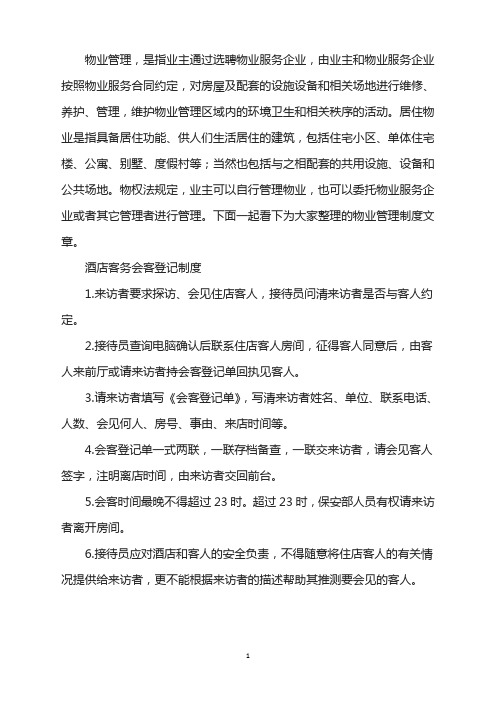 物业管理，是指业主通过选聘物业服务企业，由业主和物业服务企业按照物业服务合同约定，对房屋及配套的设施设备和相关场地进行维修、养护、管理，维护物业管理区域内的环境卫生和相关秩序的活动。居住物业是指具备居住功能、供人们生活居住的建筑，包括住宅小区、单体住宅楼、公寓、别墅、度假村等；当然也包括与之相配套的共用设施、设备和公共场地。物权法规定，业主可以自行管理物业，也可以委托物业服务企业或者其它管理者进行管理。下面一起看下为大家整理的物业管理制度文章。

酒店客务会客登记制度

1.来访者要求探访、会见住店客人，接待员问清来访者是否与客人约定。

2.接待员查询电脑确认后联系住店客人房间，征得客人同意后，由客人来前厅或请来访者持会客登记单回执见客人。

3.请来访者填写《会客登记单》，写清来访者姓名、单位、联系电话、人数、会见何人、房号、事由、来店时间等。

4.会客登记单一式两联，一联存档备查，一联交来访者，请会见客人签字，注明离店时间，由来访者交回前台。

5.会客时间最晚不得超过 23 时。超过 23 时，保安部人员有权请来访者离开房间。

6.接待员应对酒店和客人的安全负责，不得随意将住店客人的有关情况提供给来访者，更不能根据来访者的描述帮助其推测要会见的客人。

1